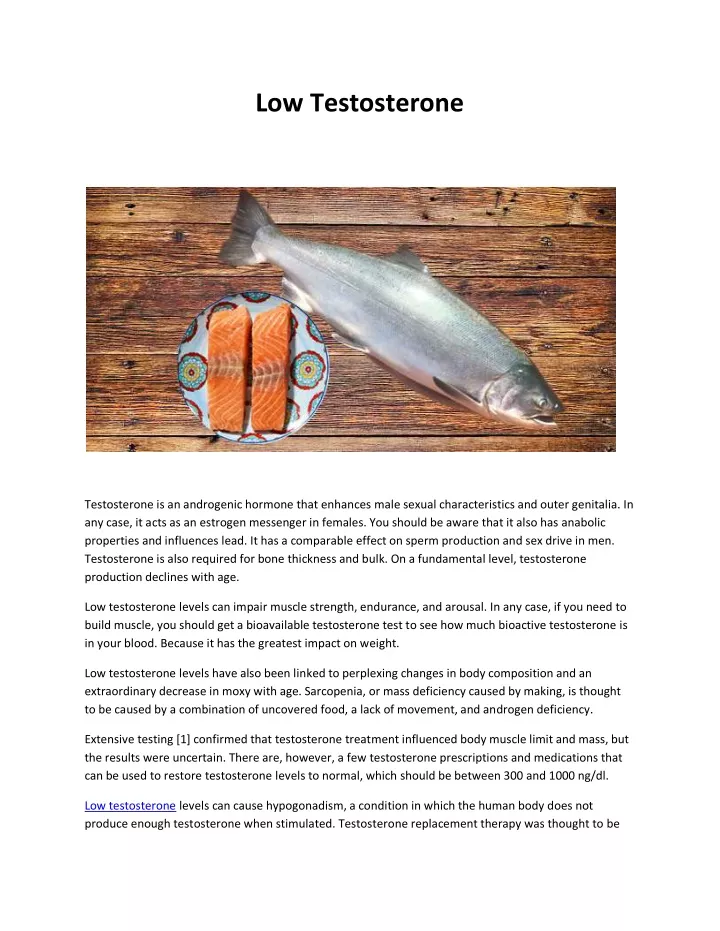 Low Testosterone

Testosterone is an androgenic hormone that enhances male sexual characteristics and outer genitalia. In any case, it acts as an estrogen messenger in females. You should be aware that it also has anabolic properties and influences lead. It has a comparable effect on sperm production and sex drive in men. Testosterone is also required for bone thickness and bulk. On a fundamental level, testosterone production declines with age.

Low testosterone levels can impair muscle strength, endurance, and arousal. In any case, if you need to build muscle, you should get a bioavailable testosterone test to see how much bioactive testosterone is in your blood. Because it has the greatest impact on weight.

Low testosterone levels have also been linked to perplexing changes in body composition and an extraordinary decrease in moxy with age. Sarcopenia, or mass deficiency caused by making, is thought to be caused by a combination of uncovered food, a lack of movement, and androgen deficiency.

Extensive testing [1] confirmed that testosterone treatment influenced body muscle limit and mass, but the results were uncertain. There are, however, a few testosterone prescriptions and medications that can be used to restore testosterone levels to normal, which should be between 300 and 1000 ng/dl.

Low testosterone levels can cause hypogonadism, a condition in which the human body does not produce enough testosterone when stimulated. Testosterone replacement therapy was thought to be